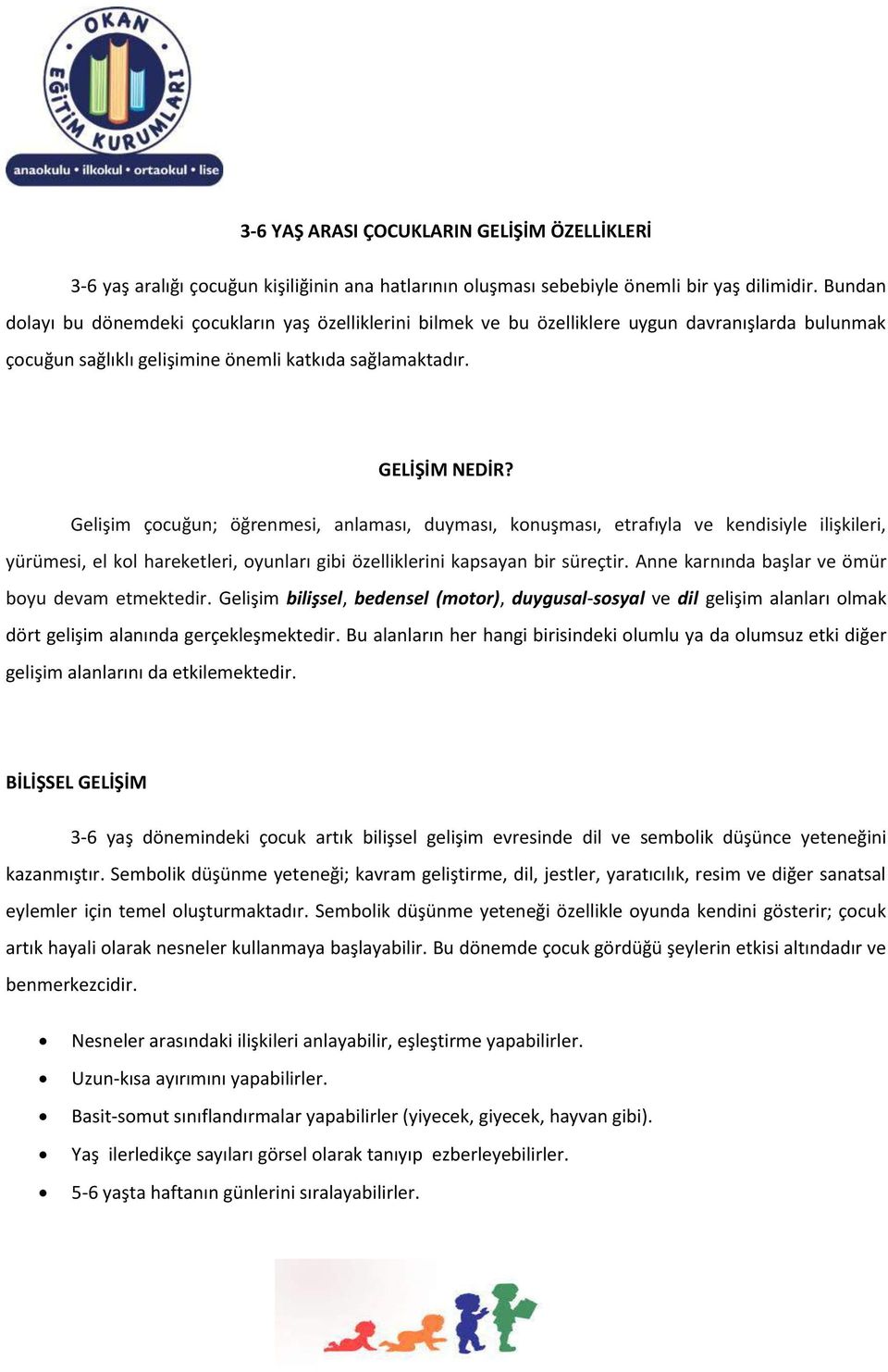 OKAN EĞİTİM KURUMLARI
anaokulu • ilkokul • ortaokul • lise

3-6 YAŞ ARASI ÇOCUKLARIN GELİŞİM ÖZELLİKLERİ

3-6 yaş aralığı çocuğun kişiliğinin ana hatlarının oluşması sebebiyle önemli bir yaş dilimidir. Bundan dolayı bu dönemdeki çocukların yaş özelliklerini bilmek ve bu özelliklere uygun davranışlarda bulunmak çocuğun sağlıklı gelişimine önemli katkıda sağlamaktadır.

GELİŞİM NEDİR?

Gelişim çocuğun; öğrenmesi, anlaması, duyması, konuşması, etrafıyla ve kendisiyle ilişkileri, yürümesi, el kol hareketleri, oyunları gibi özelliklerini kapsayan bir süreçtir. Anne karnında başlar ve ömür boyu devam etmektedir. Gelişim bilişsel, bedensel (motor), duygusal-sosyal ve dil gelişim alanları olmak dört gelişim alanında gerçekleşmektedir. Bu alanların her hangi birisindeki olumlu ya da olumsuz etki diğer gelişim alanlarını da etkilemektedir.

BİLİŞSEL GELİŞİM

3-6 yaş dönemindeki çocuk artık bilişsel gelişim evresinde dil ve sembolik düşünce yeteneğini kazanmıştır. Sembolik düşünme yeteneği; kavram geliştirme, dil, jestler, yaratıcılık, resim ve diğer sanatsal eylemler için temel oluşturmaktadır. Sembolik düşünme yeteneği özellikle oyunda kendini gösterir; çocuk artık hayali olarak nesneler kullanmaya başlayabilir. Bu dönemde çocuk gördüğü şeylerin etkisi altındadır ve benmerkezcidir.

• Nesneler arasındaki ilişkileri anlayabilir, eşleştirme yapabilirler.
• Uzun-kısa ayırımını yapabilirler.
• Basit-somut sınıflandırmalar yapabilirler (yiyecek, giyecek, hayvan gibi).
• Yaş ilerledikçe sayıları görsel olarak tanıyıp ezberleyebilirler.
• 5-6 yaşta haftanın günlerini sıralayabilirler.